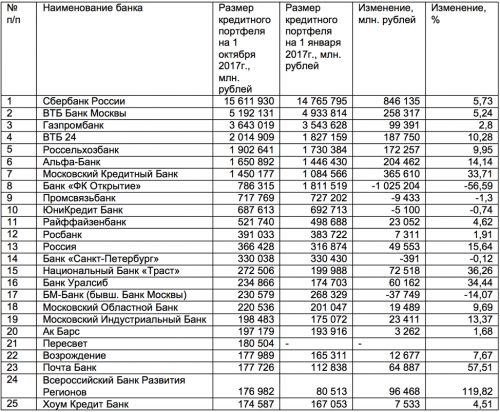 | № п/п | Наименование банка | Размер кредитного портфеля на 1 октября 2017г., млн. рублей | Размер кредитного портфеля на 1 января 2017г., млн. рублей | Изменение, млн. рублей | Изменение, % |
|---|---|---|---|---|---|
| 1 | Сбербанк России | 15 611 930 | 14 765 795 | 846 135 | 5,73 |
| 2 | ВТБ Банк Москвы | 5 192 131 | 4 933 814 | 258 317 | 5,24 |
| 3 | Газпромбанк | 3 643 019 | 3 543 628 | 99 391 | 2,8 |
| 4 | ВТБ 24 | 2 014 909 | 1 827 159 | 187 750 | 10,28 |
| 5 | Россельхозбанк | 1 902 641 | 1 730 384 | 172 257 | 9,95 |
| 6 | Альфа-Банк | 1 650 892 | 1 446 430 | 204 462 | 14,14 |
| 7 | Московский Кредитный Банк | 1 450 177 | 1 084 566 | 365 610 | 33,71 |
| 8 | Банк «ФК Открытие» | 786 315 | 1 811 519 | -1 025 204 | -56,59 |
| 9 | Промсвязьбанк | 717 769 | 727 202 | -9 433 | -1,3 |
| 10 | ЮниКредит Банк | 687 613 | 692 713 | -5 100 | -0,74 |
| 11 | Райффайзенбанк | 521 740 | 498 688 | 23 052 | 4,62 |
| 12 | Росбанк | 391 033 | 383 722 | 7 311 | 1,91 |
| 13 | Россия | 366 428 | 316 874 | 49 553 | 15,64 |
| 14 | Банк «Санкт-Петербург» | 330 038 | 330 430 | -391 | -0,12 |
| 15 | Национальный Банк «Траст» | 272 506 | 199 988 | 72 518 | 36,26 |
| 16 | Банк Уралсиб | 234 866 | 174 703 | 60 162 | 34,44 |
| 17 | БМ-Банк (бывш. Банк Москвы) | 230 579 | 268 329 | -37 749 | -14,07 |
| 18 | Московский Областной Банк | 220 536 | 201 047 | 19 489 | 9,69 |
| 19 | Московский Индустриальный Банк | 198 483 | 175 072 | 23 411 | 13,37 |
| 20 | Ак Барс | 197 179 | 193 916 | 3 262 | 1,68 |
| 21 | Пересвет | 180 504 | - | - | |
| 22 | Возрождение | 177 989 | 165 311 | 12 677 | 7,67 |
| 23 | Почта Банк | 177 726 | 112 838 | 64 887 | 57,51 |
| 24 | Всероссийский Банк Развития Регионов | 176 982 | 80 513 | 96 468 | 119,82 |
| 25 | Хоум Кредит Банк | 174 587 | 167 053 | 7 533 | 4,51 |